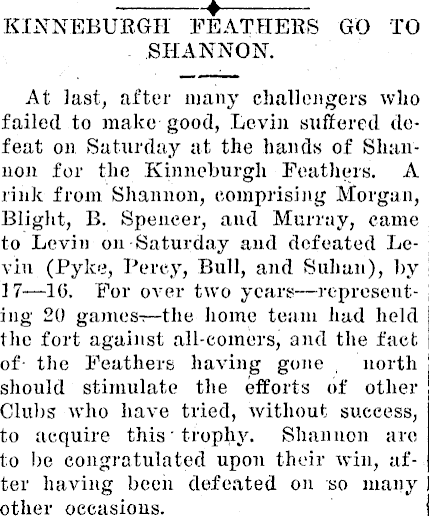 KINNEBURGH FEATHERS GO TO SHANNON.

At last, after many challengers who failed to make good, Levin suffered defeat on Saturday at the hands of Shannon for the Kinneburgh Feathers. A rink from Shannon, comprising Morgan, Blight, B. Spencer, and Murray, came to Levin on Saturday and defeated Levin (Pyke, Percy, Bull, and Suhan), by 17—16. For over two years—representing 20 games—the home team had held the fort against all-comers, and the fact of the Feathers having gone north should stimulate the efforts of other Clubs who have tried, without success, to acquire this trophy. Shannon are to be congratulated upon their win, after having been defeated on so many other occasions.